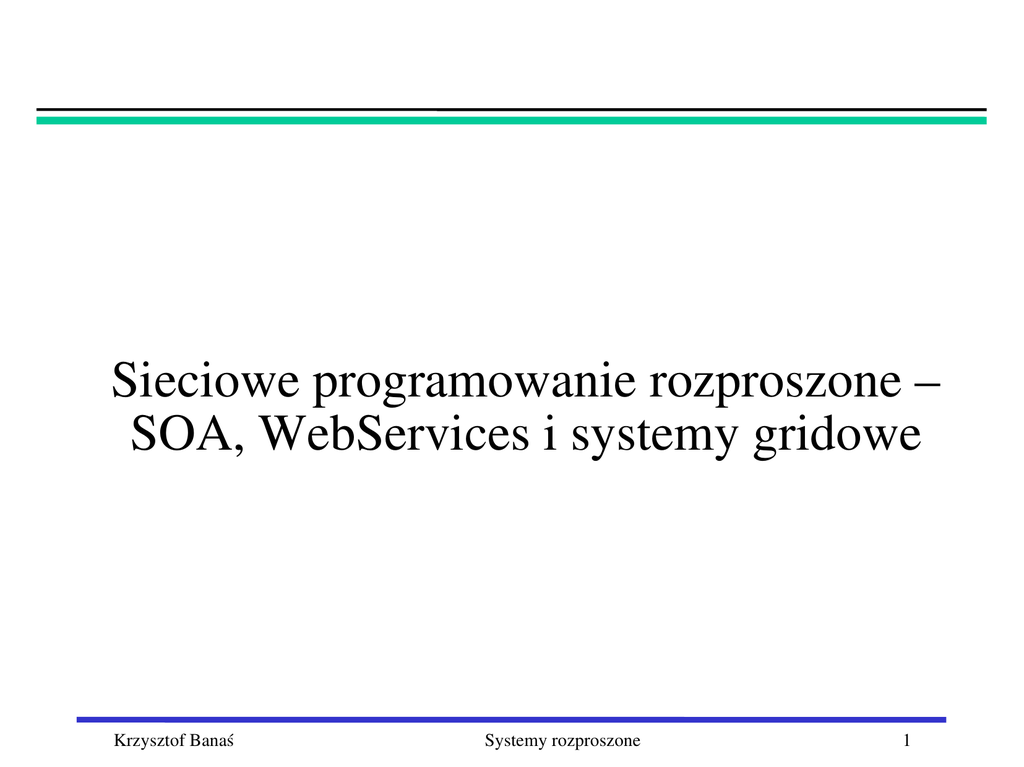 Sieciowe programowanie rozproszone – SOA, WebServices i systemy gridowe

Krzysztof Banaś
Systemy rozproszone
1